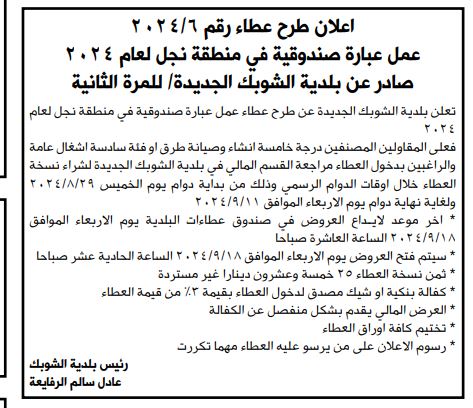 اعلان طرح عطاء رقم ٢٠٢٤/٦
عمل عبارة صندوقية في منطقة نجل لعام ٢٠٢٤
صادر عن بلدية الشوبك الجديدة/ للمرة الثانية

تعلن بلدية الشوبك الجديدة عن طرح عطاء عمل عبارة صندوقية في منطقة نجل لعام ٢٠٢٤

فعلى المقاولين المصنفين درجة خامسة انشاء وصيانة طرق او فئة سادسة اشغال عامة والراغبين بدخول العطاء مراجعة القسم المالي في بلدية الشوبك الجديدة لشراء نسخة العطاء خلال اوقات الدوام الرسمي وذلك من بداية دوام يوم الخميس ٢٠٢٤/٨/٢٩ ولغاية نهاية دوام يوم الاربعاء الموافق ٢٠٢٤/٩/١١

* اخر موعد لايداع العروض في صندوق عطاءات البلدية يوم الاربعاء الموافق ٢٠٢٤/٩/١٨ الساعة العاشرة صباحا
* سيتم فتح العروض يوم الاربعاء الموافق ٢٠٢٤/٩/١٨ الساعة الحادية عشر صباحا
* ثمن نسخة العطاء ٢٥ خمسة وعشرون دينارا غير مستردة
* كفالة بنكية او شيك مصدق لدخول العطاء بقيمة ٣٪ من قيمة العطاء
* العرض المالي يقدم بشكل منفصل عن الكفالة
* تختيم كافة اوراق العطاء
* رسوم الاعلان على من يرسو عليه العطاء مهما تكررت

رئيس بلدية الشوبك
عادل سالم الرفايعة